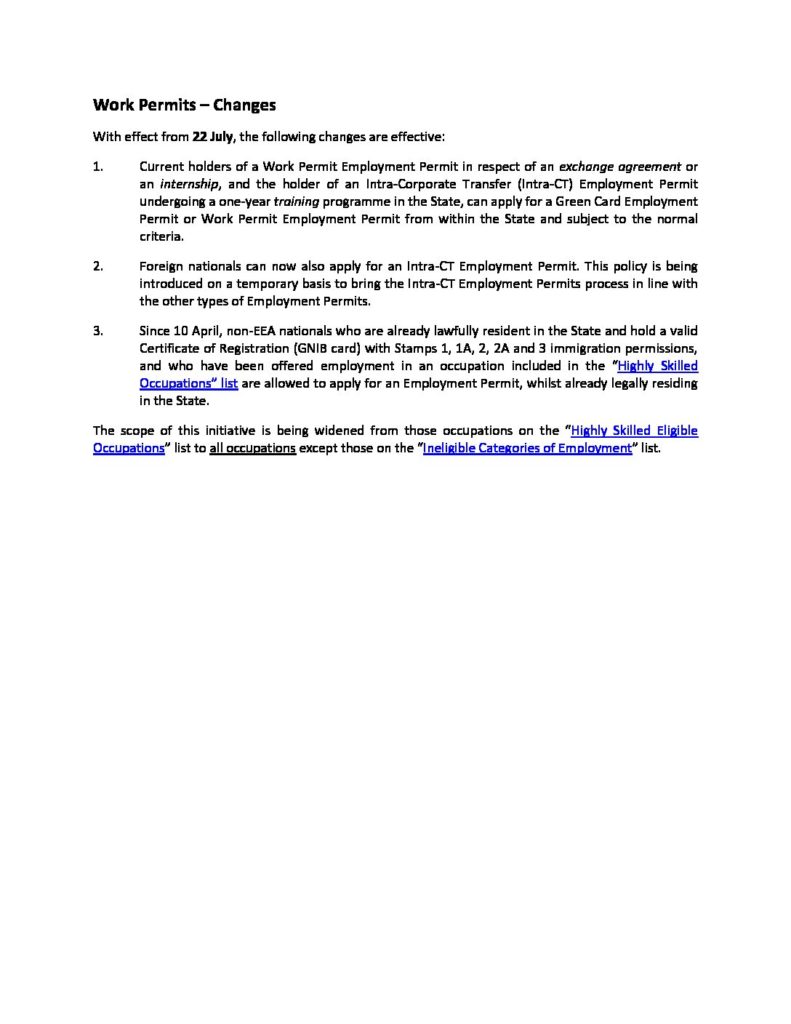 Work Permits – Changes

With effect from 22 July, the following changes are effective:

1. Current holders of a Work Permit Employment Permit in respect of an exchange agreement or an internship, and the holder of an Intra-Corporate Transfer (Intra-CT) Employment Permit undergoing a one-year training programme in the State, can apply for a Green Card Employment Permit or Work Permit Employment Permit from within the State and subject to the normal criteria.

2. Foreign nationals can now also apply for an Intra-CT Employment Permit. This policy is being introduced on a temporary basis to bring the Intra-CT Employment Permits process in line with the other types of Employment Permits.

3. Since 10 April, non-EEA nationals who are already lawfully resident in the State and hold a valid Certificate of Registration (GNIB card) with Stamps 1, 1A, 2, 2A and 3 immigration permissions, and who have been offered employment in an occupation included in the "Highly Skilled Occupations" list are allowed to apply for an Employment Permit, whilst already legally residing in the State.

The scope of this initiative is being widened from those occupations on the "Highly Skilled Eligible Occupations" list to all occupations except those on the "Ineligible Categories of Employment" list.